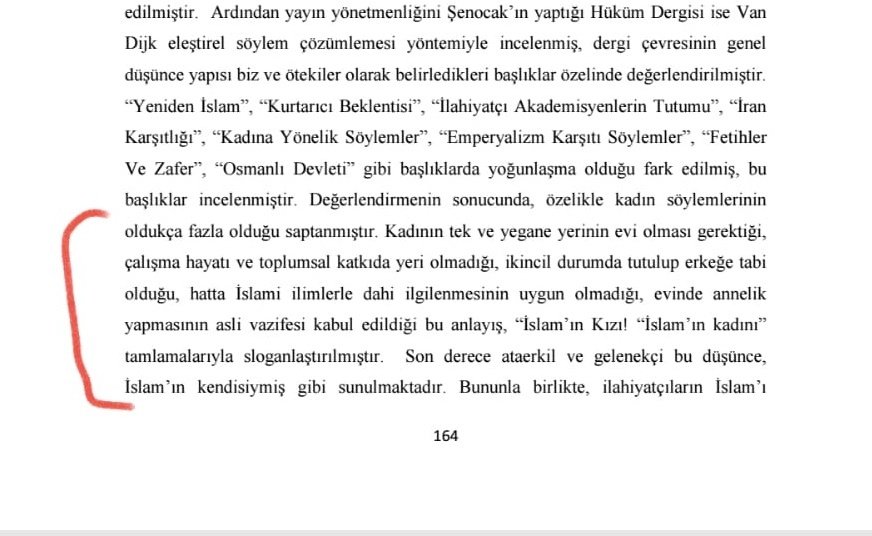 edilmiştir. Ardından yayın yönetmenliğini Şenocak'ın yaptığı Hüküm Dergisi ise Van Dijk eleştirel söylem çözümlemesi yöntemiyle incelenmiş, dergi çevresinin genel düşünce yapısı biz ve ötekiler olarak belirledikleri başlıklar özelinde değerlendirilmiştir. "Yeniden İslam", "Kurtarıcı Beklentisi", "İlahiyatçı Akademisyenlerin Tutumu", "İran Karşıtlığı", "Kadına Yönelik Söylemler", "Emperyalizm Karşıtı Söylemler", "Fetihler Ve Zafer", "Osmanlı Devleti" gibi başlıklarda yoğunlaşma olduğu fark edilmiş, bu başlıklar incelenmiştir. Değerlendirmenin sonucunda, özelikle kadın söylemlerinin oldukça fazla olduğu saptanmıştır. Kadının tek ve yegane yerinin evi olması gerektiği, çalışma hayatı ve toplumsal katkıda yeri olmadığı, ikincil durumda tutulup erkeğe tabi olduğu, hatta İslami ilimlerle dahi ilgilenmesinin uygun olmadığı, evinde annelik yapmasının asli vazifesi kabul edildiği bu anlayış, "İslam'ın Kızı! "İslam'ın kadını" tamlamalarıyla sloganlaştırılmıştır. Son derece ataerkil ve gelenekçi bu düşünce, İslam'ın kendisiymiş gibi sunulmaktadır. Bununla birlikte, ilahiyatçıların İslam'ı

164